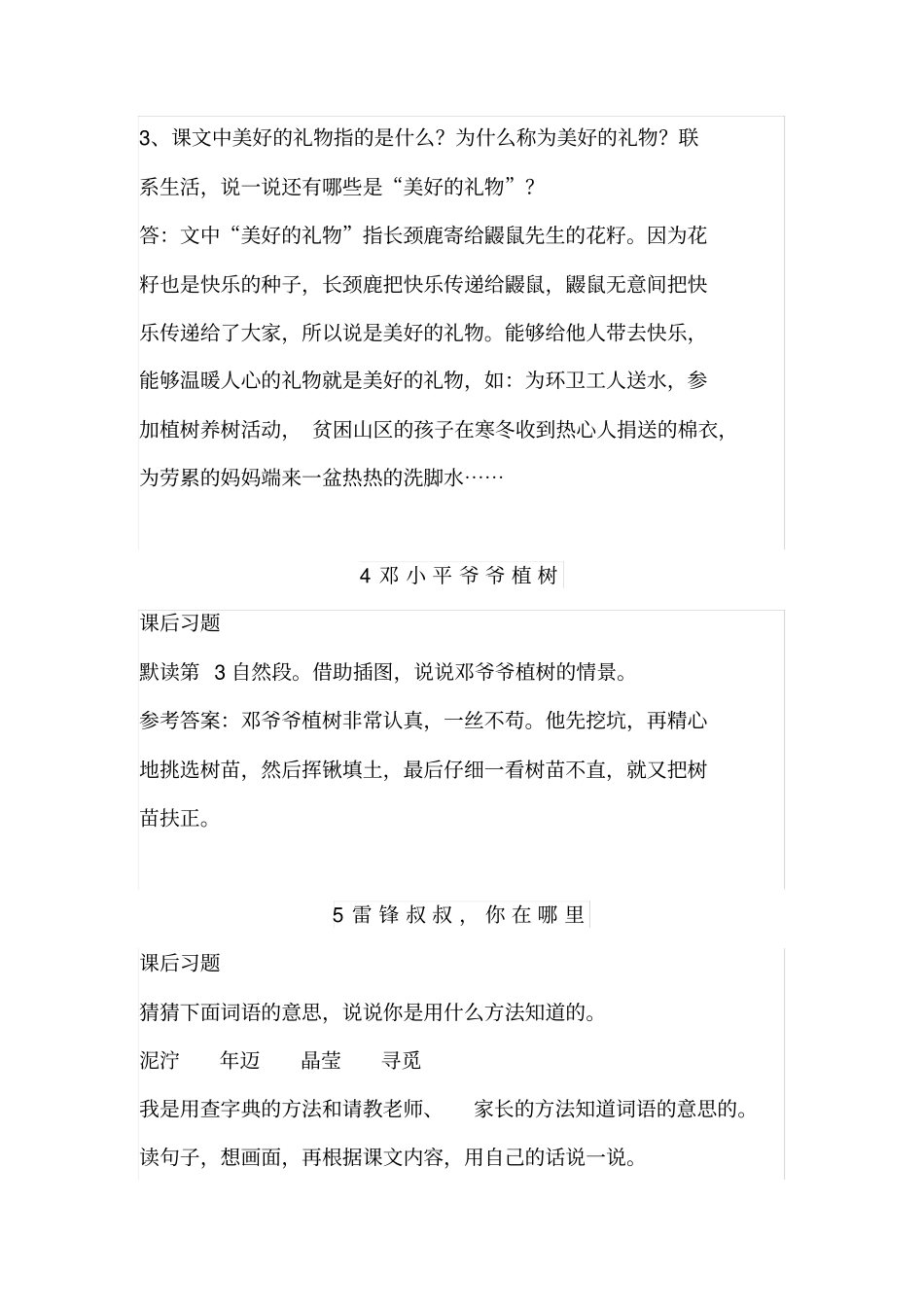 3、课文中美好的礼物指的是什么？为什么称为美好的礼物？联系生活，说一说还有哪些是“美好的礼物”？

答：文中“美好的礼物”指长颈鹿寄给鼹鼠先生的花籽。因为花籽也是快乐的种子，长颈鹿把快乐传递给鼹鼠，鼹鼠无意间把快乐传递给了大家，所以说是美好的礼物。能够给他人带去快乐，能够温暖人心的礼物就是美好的礼物，如：为环卫工人送水，参加植树养树活动，贫困山区的孩子在寒冬收到热心人捐送的棉衣，为劳累的妈妈端来一盆热热的洗脚水……

4 邓小平爷爷植树

课后习题

默读第 3 自然段。借助插图，说说邓爷爷植树的情景。

参考答案：邓爷爷植树非常认真，一丝不苟。他先挖坑，再精心地挑选树苗，然后挥锹填土，最后仔细一看树苗不直，就又把树苗扶正。

5 雷锋叔叔，你在哪里

课后习题

猜猜下面词语的意思，说说你是用什么方法知道的。

泥泞　年迈　晶莹　寻觅

我是用查字典的方法和请教老师、家长的方法知道词语的意思的。

读句子，想画面，再根据课文内容，用自己的话说一说。